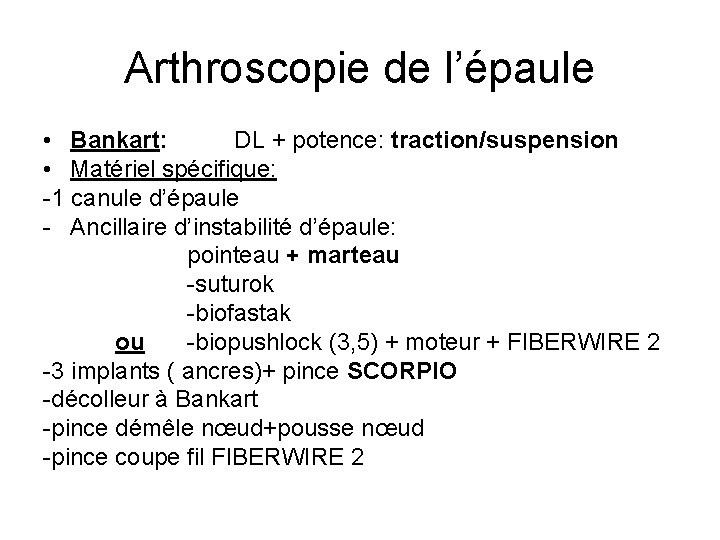 Arthroscopie de l’épaule

• Bankart: DL + potence: traction/suspension
• Matériel spécifique:
-1 canule d’épaule
- Ancillaire d’instabilité d’épaule:
pointeau + marteau
-suturok
-biofastak
ou -biopushlock (3,5) + moteur + FIBERWIRE 2
-3 implants ( ancres)+ pince SCORPIO
-décolleur à Bankart
-pince démêle nœud+pousse nœud
-pince coupe fil FIBERWIRE 2